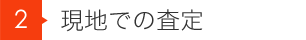 2 現地での査定